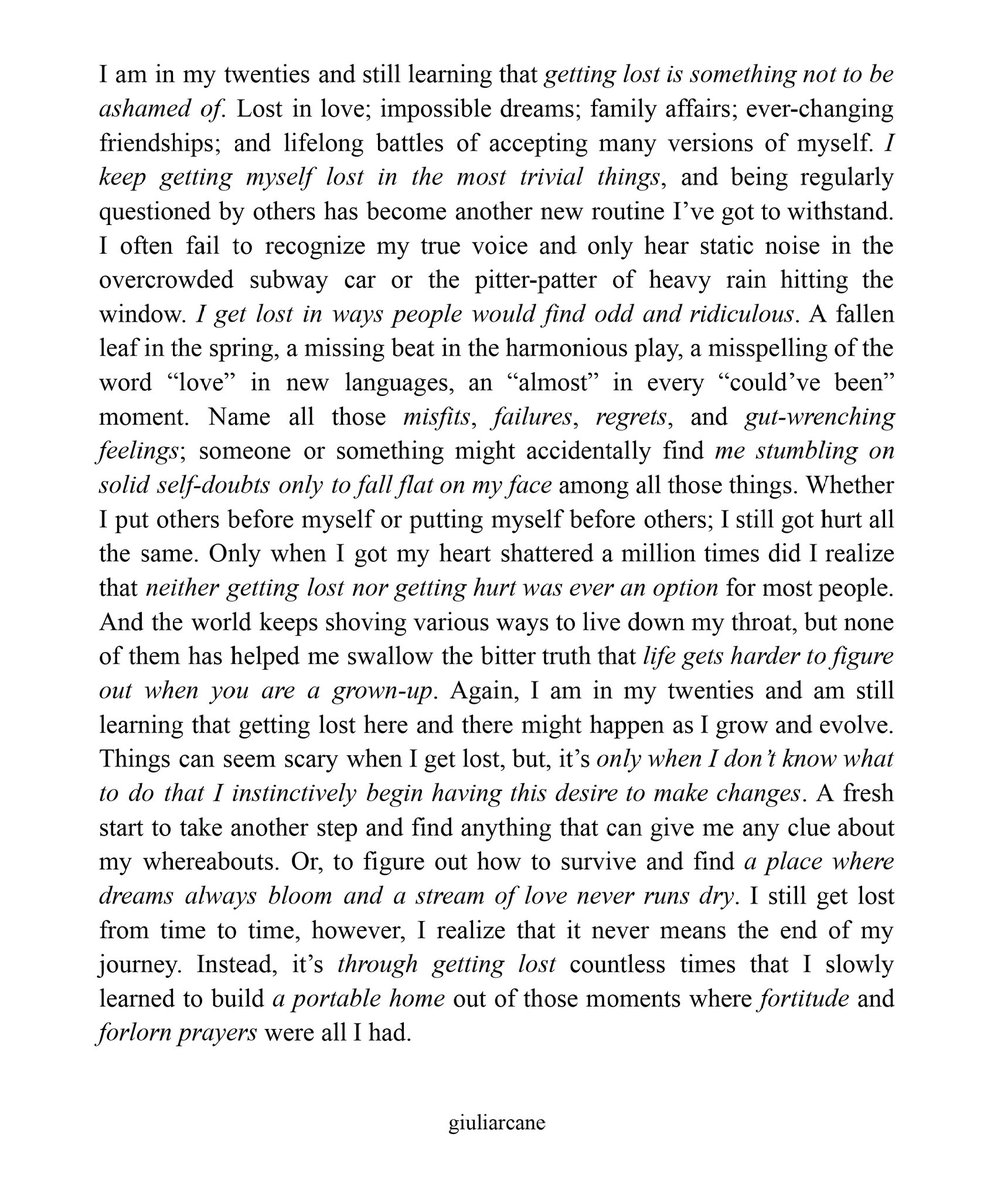 I am in my twenties and still learning that getting lost is something not to be ashamed of. Lost in love; impossible dreams; family affairs; ever-changing friendships; and lifelong battles of accepting many versions of myself. I keep getting myself lost in the most trivial things, and being regularly questioned by others has become another new routine I've got to withstand. I often fail to recognize my true voice and only hear static noise in the overcrowded subway car or the pitter-patter of heavy rain hitting the window. I get lost in ways people would find odd and ridiculous. A fallen leaf in the spring, a missing beat in the harmonious play, a misspelling of the word "love" in new languages, an "almost" in every "could've been" moment. Name all those misfits, failures, regrets, and gut-wrenching feelings; someone or something might accidentally find me stumbling on solid self-doubts only to fall flat on my face among all those things. Whether I put others before myself or putting myself before others; I still got hurt all the same. Only when I got my heart shattered a million times did I realize that neither getting lost nor getting hurt was ever an option for most people. And the world keeps shoving various ways to live down my throat, but none of them has helped me swallow the bitter truth that life gets harder to figure out when you are a grown-up. Again, I am in my twenties and am still learning that getting lost here and there might happen as I grow and evolve. Things can seem scary when I get lost, but, it's only when I don't know what to do that I instinctively begin having this desire to make changes. A fresh start to take another step and find anything that can give me any clue about my whereabouts. Or, to figure out how to survive and find a place where dreams always bloom and a stream of love never runs dry. I still get lost from time to time, however, I realize that it never means the end of my journey. Instead, it's through getting lost countless times that I slowly learned to build a portable home out of those moments where fortitude and forlorn prayers were all I had.

giuliarcane